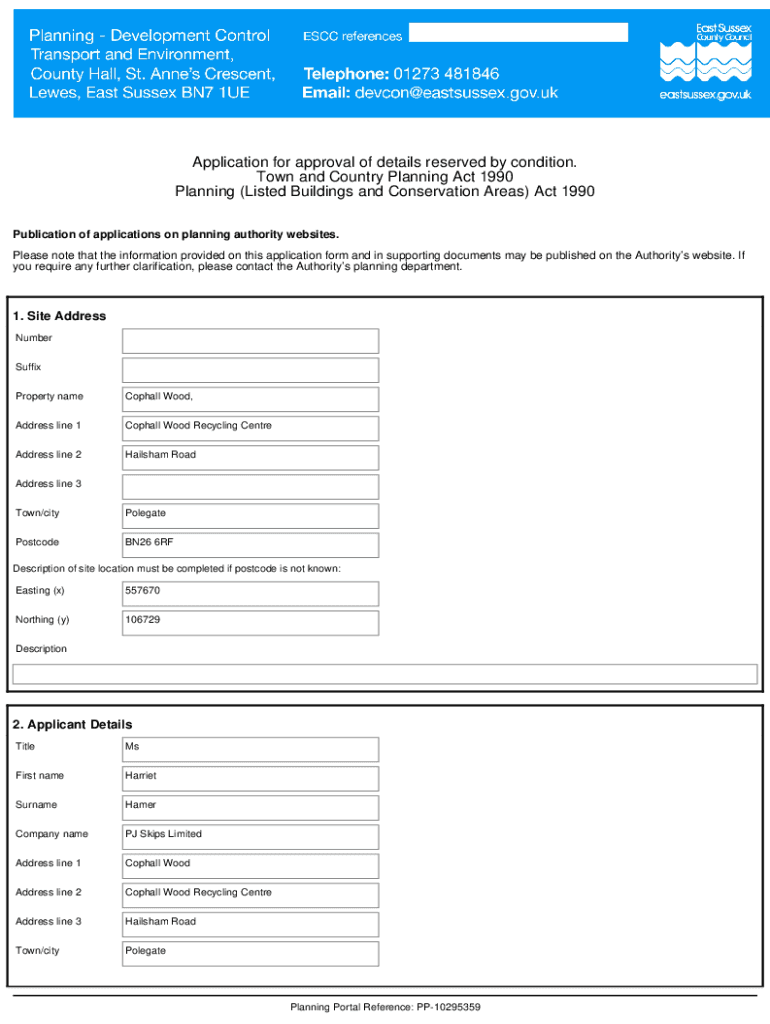 Planning - Development Control
Transport and Environment,
County Hall, St. Anne's Crescent,
Lewes, East Sussex BN7 1UE

ESCC references

Telephone: 01273 481846
Email: devcon@eastsussex.gov.uk

East Sussex County Council

eastsussex.gov.uk

Application for approval of details reserved by condition.
Town and Country Planning Act 1990
Planning (Listed Buildings and Conservation Areas) Act 1990

Publication of applications on planning authority websites.

Please note that the information provided on this application form and in supporting documents may be published on the Authority's website. If you require any further clarification, please contact the Authority's planning department.

1. Site Address

Number

Suffix

Property name Cophall Wood,

Address line 1 Cophall Wood Recycling Centre

Address line 2 Hailsham Road

Address line 3

Town/city Polegate

Postcode BN26 6RF

Description of site location must be completed if postcode is not known:

Easting (x) 557670

Northing (y) 106729

Description

2. Applicant Details

Title Ms

First name Harriet

Surname Hamer

Company name PJ Skips Limited

Address line 1 Cophall Wood

Address line 2 Cophall Wood Recycling Centre

Address line 3 Hailsham Road

Town/city Polegate

Planning Portal Reference: PP-10295359